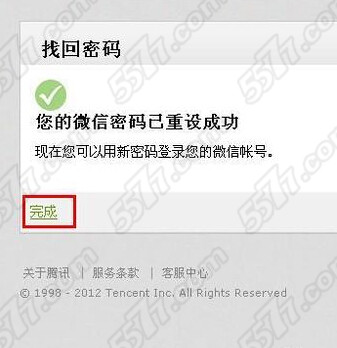 找回密码

您的微信密码已重设成功

现在您可以用新密码登录您的微信帐号。

完成

关于腾讯 | 服务条款 | 客服中心

© 1998 - 2012 Tencent Inc. All Rights Reserved

5577.com